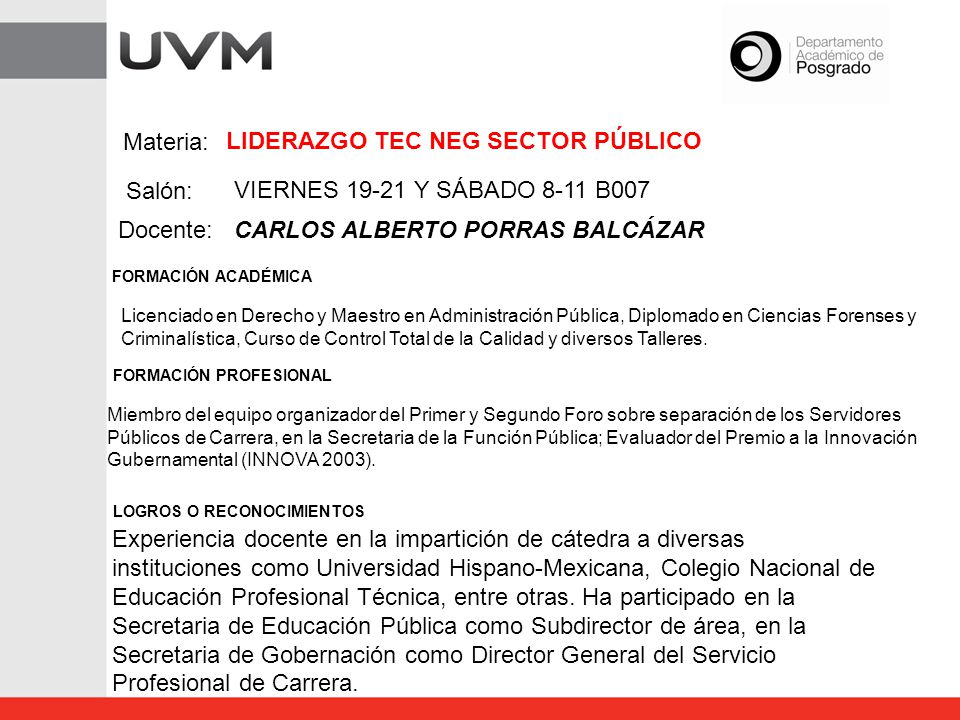 UVM

Departamento Académico de Posgrado

Materia: LIDERAZGO TEC NEG SECTOR PÚBLICO

Salón: VIERNES 19-21 Y SÁBADO 8-11 B007

Docente: CARLOS ALBERTO PORRAS BALCÁZAR

FORMACIÓN ACADÉMICA

Licenciado en Derecho y Maestro en Administración Pública, Diplomado en Ciencias Forenses y Criminalística, Curso de Control Total de la Calidad y diversos Talleres.

FORMACIÓN PROFESIONAL

Miembro del equipo organizador del Primer y Segundo Foro sobre separación de los Servidores Públicos de Carrera, en la Secretaria de la Función Pública; Evaluador del Premio a la Innovación Gubernamental (INNOVA 2003).

LOGROS O RECONOCIMIENTOS

Experiencia docente en la impartición de cátedra a diversas instituciones como Universidad Hispano-Mexicana, Colegio Nacional de Educación Profesional Técnica, entre otras. Ha participado en la Secretaria de Educación Pública como Subdirector de área, en la Secretaria de Gobernación como Director General del Servicio Profesional de Carrera.